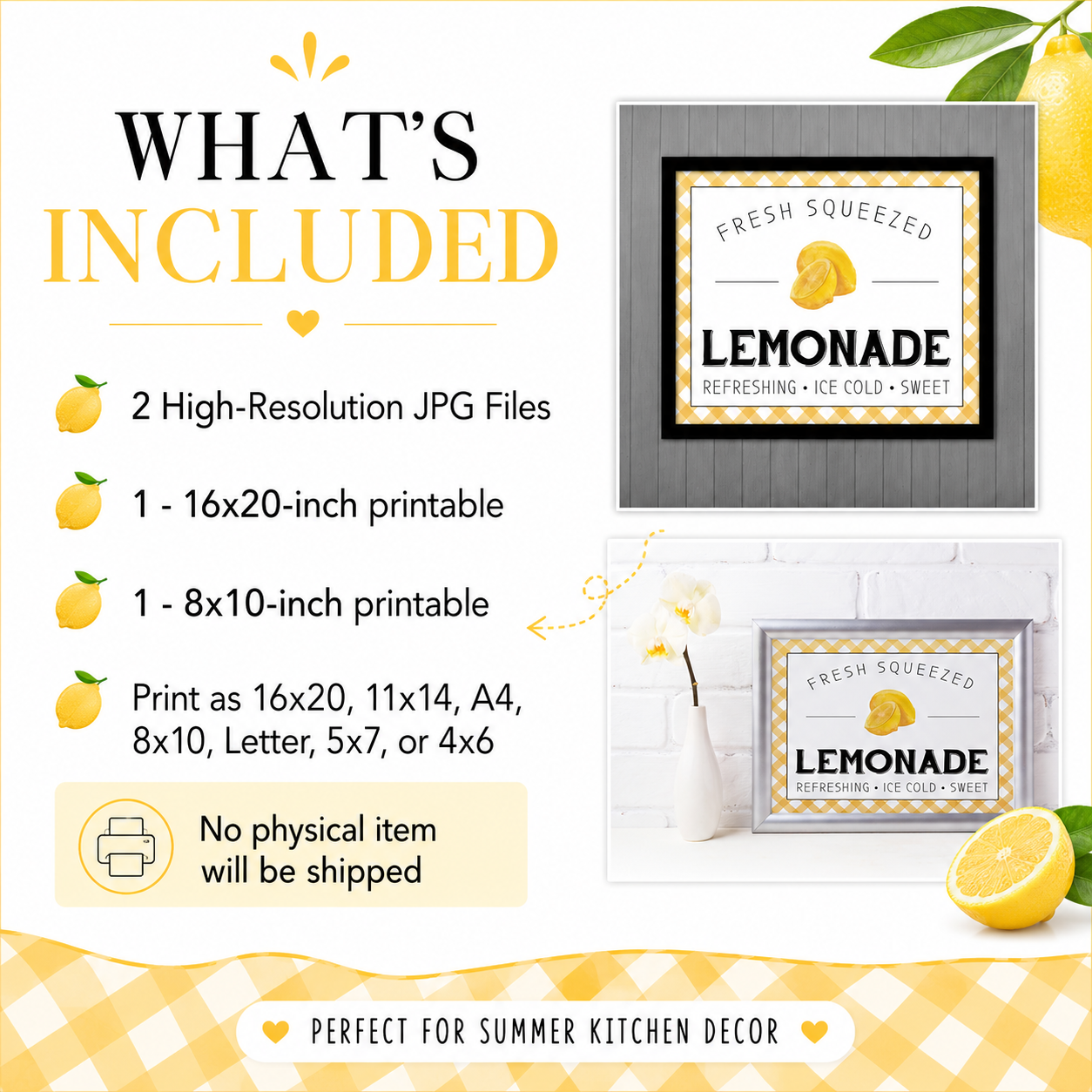 WHAT'S INCLUDED

2 High-Resolution JPG Files

1 - 16x20-inch printable

1 - 8x10-inch printable

Print as 16x20, 11x14, A4, 8x10, Letter, 5x7, or 4x6

No physical item will be shipped

FRESH SQUEEZED
LEMONADE
REFRESHING • ICE COLD • SWEET

FRESH SQUEEZED
LEMONADE
REFRESHING • ICE COLD • SWEET

PERFECT FOR SUMMER KITCHEN DECOR